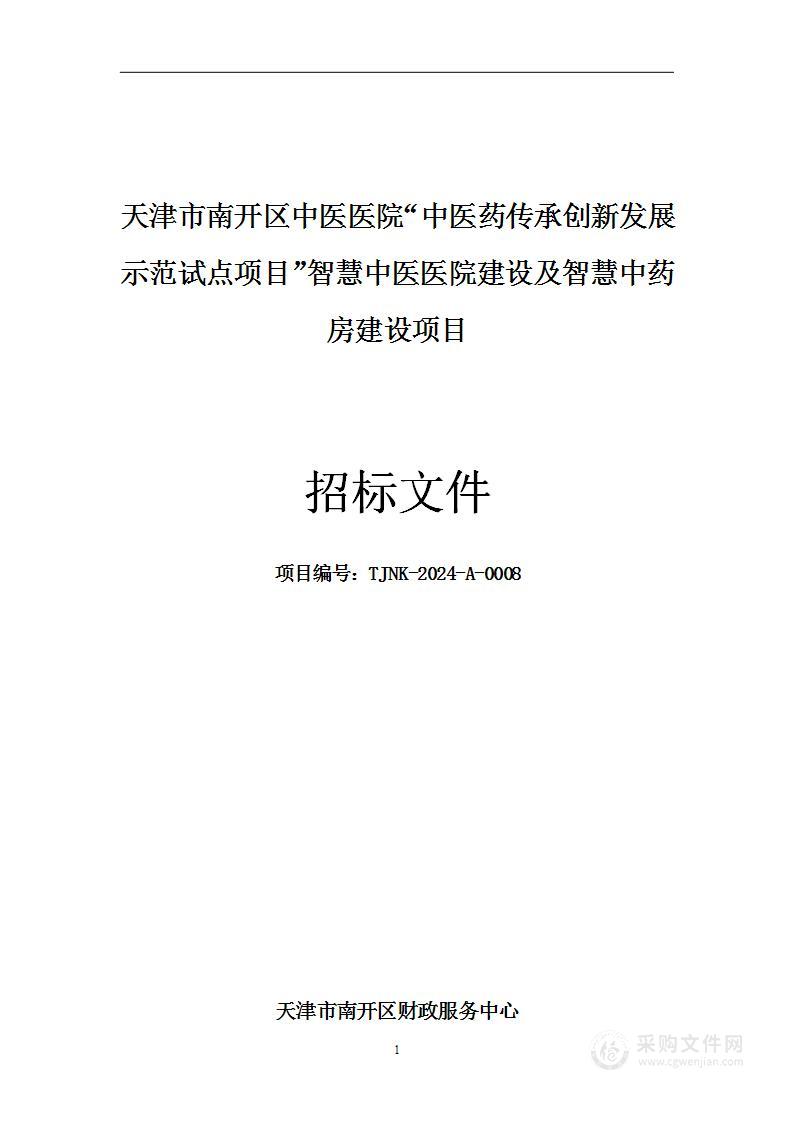 天津市南开区中医医院“中医药传承创新发展示范试点项目”智慧中医医院建设及智慧中药房建设项目

招标文件

项目编号：TJNK-2024-A-0008

天津市南开区财政服务中心

1

采购文件网
www.cgwenjian.com